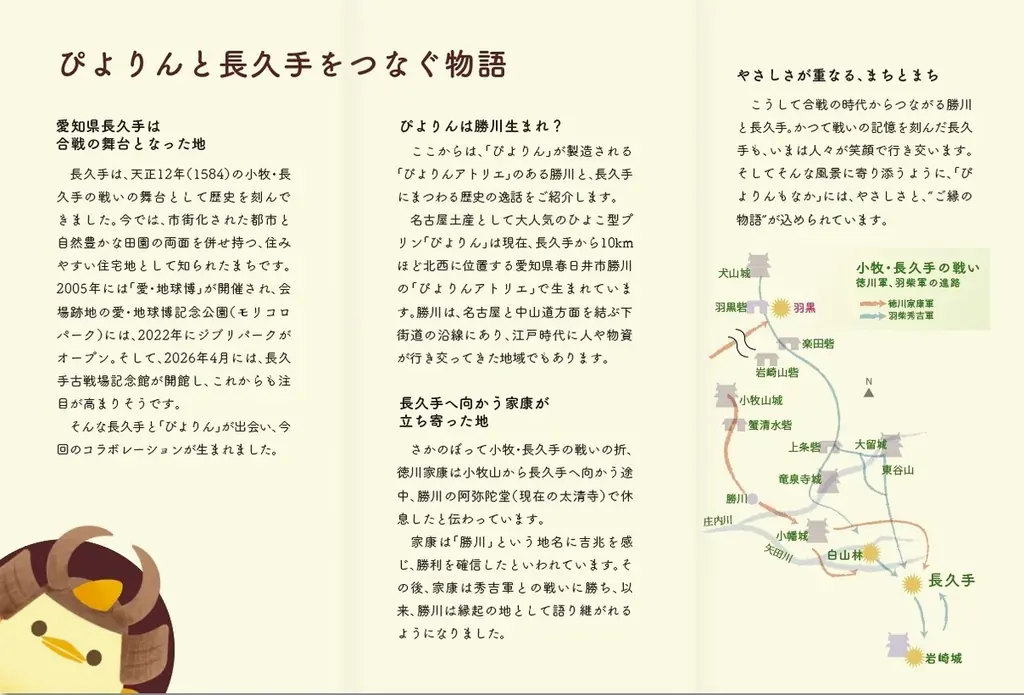 ぴよりんと長久手をつなぐ物語

愛知県長久手は
合戦の舞台となった地

長久手は、天正12年(1584)の小牧・長久手の戦いの舞台として歴史を刻んできました。今では、市街化された都市と自然豊かな田園の両面を併せ持つ、住みやすい住宅地として知られたまちです。2005年には「愛・地球博」が開催され、会場跡地の愛・地球博記念公園(モリコロパーク)には、2022年にジブリパークがオープン。そして、2026年4月には、長久手古戦場記念館が開館し、これからも注目が高まりそうです。

そんな長久手と「ぴよりん」が出会い、今回のコラボレーションが生まれました。

ぴよりんは勝川生まれ?

ここからは、「ぴよりん」が製造される「ぴよりんアトリエ」のある勝川と、長久手にまつわる歴史の逸話をご紹介します。

名古屋土産として大人気のひよこ型プリン「ぴよりん」は現在、長久手から10kmほど北西に位置する愛知県春日井市勝川の「ぴよりんアトリエ」で生まれています。勝川は、名古屋と中山道方面を結ぶ下街道の沿線にあり、江戸時代に人や物資が行き交ってきた地域でもあります。

長久手へ向かう家康が
立ち寄った地

さかのぼって小牧・長久手の戦いの折、徳川家康は小牧山から長久手へ向かう途中、勝川の阿弥陀堂(現在の太清寺)で休息したと伝わっています。

家康は「勝川」という地名に吉兆を感じ、勝利を確信したといわれています。その後、家康は秀吉軍との戦いに勝ち、以来、勝川は縁起の地として語り継がれるようになりました。

やさしさが重なる、まちとまち

こうして合戦の時代からつながる勝川と長久手。かつて戦いの記憶を刻んだ長久手も、いまは人々が笑顔で行き交います。そしてそんな風景に寄り添うように、「ぴよりんもなか」には、やさしさと、"ご縁の物語"が込められています。

小牧・長久手の戦い
徳川軍、羽柴軍の進路
徳川家康軍
羽柴秀吉軍

犬山城
羽黒砦
羽黒
楽田砦
岩崎山砦
N
小牧山城
蟹清水砦
上条砦
大留城
東谷山
竜泉寺城
勝川
庄内川
小幡城
矢田川
白山林
長久手
岩崎城